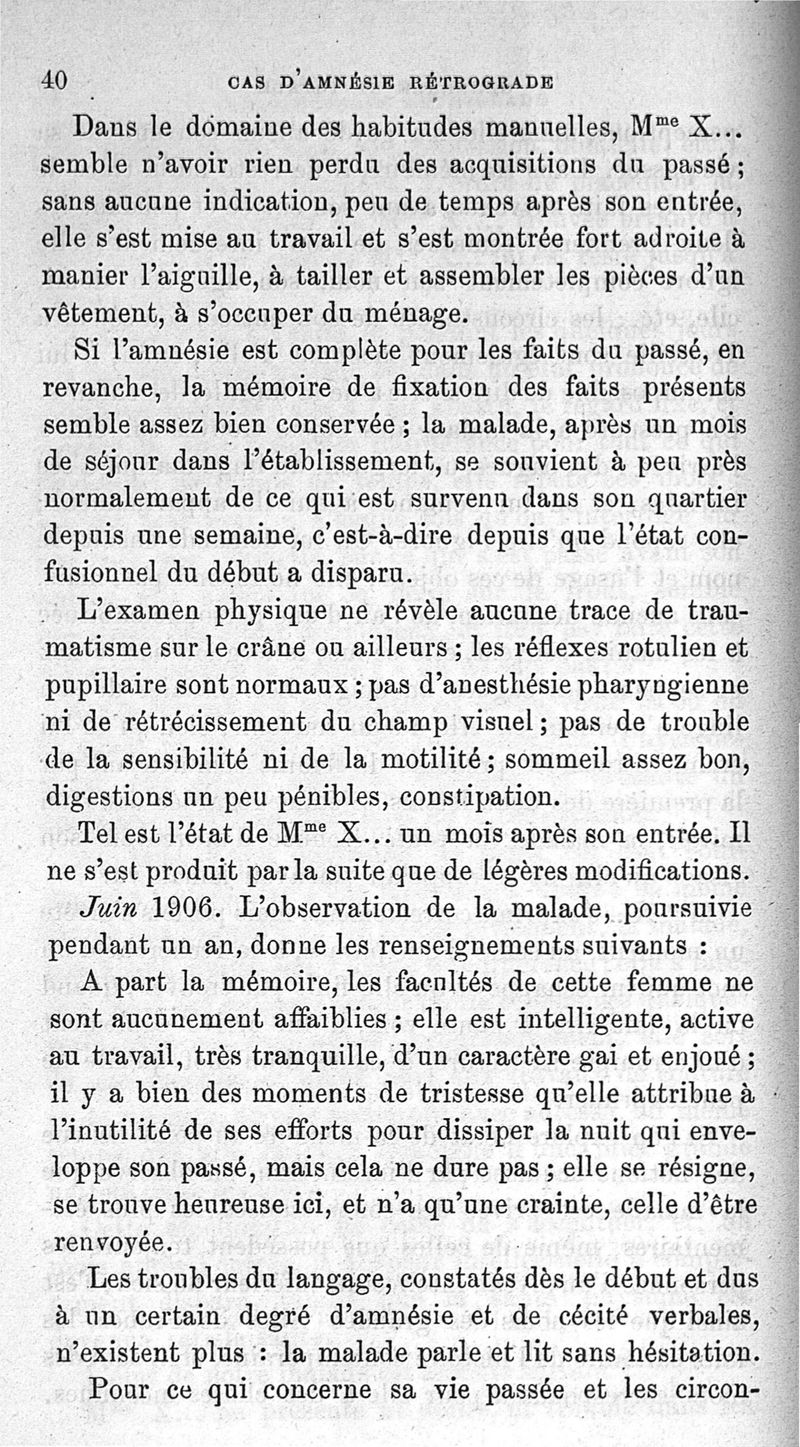 40 CAS D'AMNÉSIE RÉTROGRADE

Dans le domaine des habitudes manuelles, M$^{me}$ X... semble n'avoir rien perdu des acquisitions du passé ; sans aucune indication, peu de temps après son entrée, elle s'est mise au travail et s'est montrée fort adroite à manier l'aiguille, à tailler et assembler les pièces d'un vêtement, à s'occuper du ménage.

Si l'amnésie est complète pour les faits du passé, en revanche, la mémoire de fixation des faits présents semble assez bien conservée ; la malade, après un mois de séjour dans l'établissement, se souvient à peu près normalement de ce qui est survenu dans son quartier depuis une semaine, c'est-à-dire depuis que l'état confusionnel du début a disparu.

L'examen physique ne révèle aucune trace de traumatisme sur le crâne ou ailleurs ; les réflexes rotulien et pupillaire sont normaux ; pas d'anesthésie pharyngienne ni de rétrécissement du champ visuel ; pas de trouble de la sensibilité ni de la motilité ; sommeil assez bon, digestions un peu pénibles, constipation.

Tel est l'état de M$^{me}$ X... un mois après son entrée. Il ne s'est produit par la suite que de légères modifications.

Juin 1906. L'observation de la malade, poursuivie pendant un an, donne les renseignements suivants :

A part la mémoire, les facultés de cette femme ne sont aucunement affaiblies ; elle est intelligente, active au travail, très tranquille, d'un caractère gai et enjoué ; il y a bien des moments de tristesse qu'elle attribue à l'inutilité de ses efforts pour dissiper la nuit qui enveloppe son passé, mais cela ne dure pas ; elle se résigne, se trouve heureuse ici, et n'a qu'une crainte, celle d'être renvoyée.

Les troubles du langage, constatés dès le début et dus à un certain degré d'amnésie et de cécité verbales, n'existent plus : la malade parle et lit sans hésitation.

Pour ce qui concerne sa vie passée et les circon-